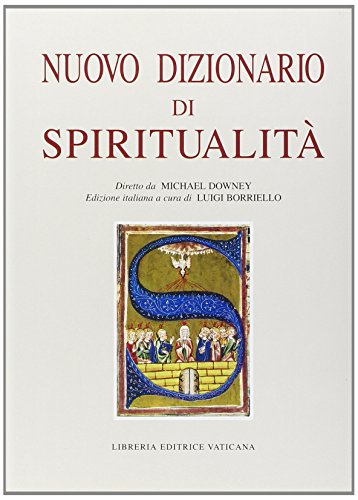 NUOVO DIZIONARIO
DI
SPIRITUALITÀ

Diretto da MICHAEL DOWNEY
Edizione italiana a cura di LUIGI BORRIELLO

LIBRERIA EDITRICE VATICANA